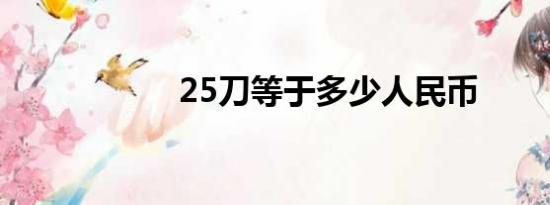 25刀等于多少人民币